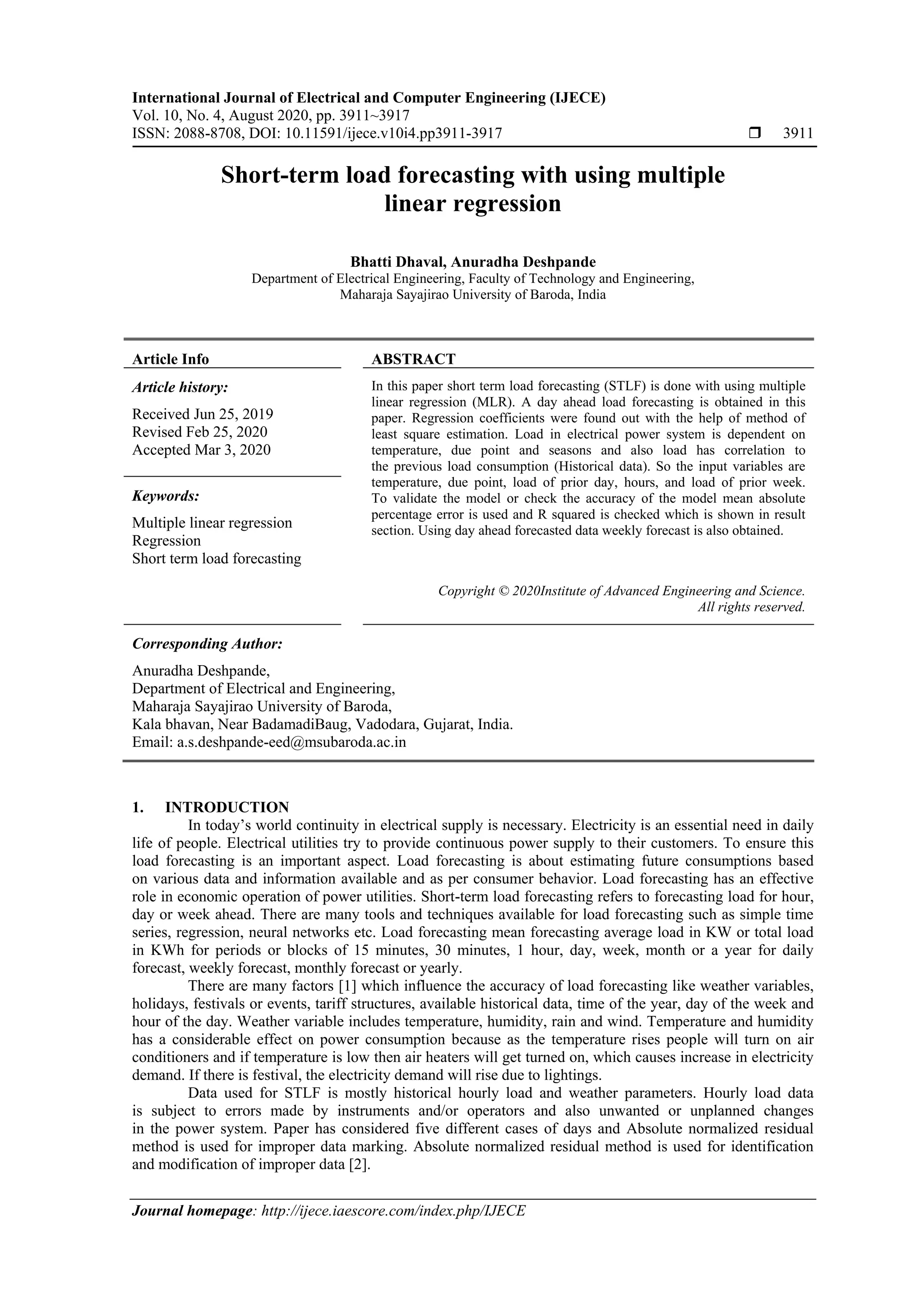 International Journal of Electrical and Computer Engineering (IJECE)
Vol. 10, No. 4, August 2020, pp. 3911~3917
ISSN: 2088-8708, DOI: 10.11591/ijece.v10i4.pp3911-3917 ❒ 3911

Short-term load forecasting with using multiple linear regression

Bhatti Dhaval, Anuradha Deshpande
Department of Electrical Engineering, Faculty of Technology and Engineering,
Maharaja Sayajirao University of Baroda, India

Article Info

Article history:

Received Jun 25, 2019
Revised Feb 25, 2020
Accepted Mar 3, 2020

Keywords:

Multiple linear regression
Regression
Short term load forecasting

ABSTRACT

In this paper short term load forecasting (STLF) is done with using multiple linear regression (MLR). A day ahead load forecasting is obtained in this paper. Regression coefficients were found out with the help of method of least square estimation. Load in electrical power system is dependent on temperature, due point and seasons and also load has correlation to the previous load consumption (Historical data). So the input variables are temperature, due point, load of prior day, hours, and load of prior week. To validate the model or check the accuracy of the model mean absolute percentage error is used and R squared is checked which is shown in result section. Using day ahead forecasted data weekly forecast is also obtained.

Copyright © 2020Institute of Advanced Engineering and Science.
All rights reserved.

Corresponding Author:

Anuradha Deshpande,
Department of Electrical and Engineering,
Maharaja Sayajirao University of Baroda,
Kala bhavan, Near BadamadiBaug, Vadodara, Gujarat, India.
Email: a.s.deshpande-eed@msubaroda.ac.in

1. INTRODUCTION

In today's world continuity in electrical supply is necessary. Electricity is an essential need in daily life of people. Electrical utilities try to provide continuous power supply to their customers. To ensure this load forecasting is an important aspect. Load forecasting is about estimating future consumptions based on various data and information available and as per consumer behavior. Load forecasting has an effective role in economic operation of power utilities. Short-term load forecasting refers to forecasting load for hour, day or week ahead. There are many tools and techniques available for load forecasting such as simple time series, regression, neural networks etc. Load forecasting mean forecasting average load in KW or total load in KWh for periods or blocks of 15 minutes, 30 minutes, 1 hour, day, week, month or a year for daily forecast, weekly forecast, monthly forecast or yearly.

There are many factors [1] which influence the accuracy of load forecasting like weather variables, holidays, festivals or events, tariff structures, available historical data, time of the year, day of the week and hour of the day. Weather variable includes temperature, humidity, rain and wind. Temperature and humidity has a considerable effect on power consumption because as the temperature rises people will turn on air conditioners and if temperature is low then air heaters will get turned on, which causes increase in electricity demand. If there is festival, the electricity demand will rise due to lightings.

Data used for STLF is mostly historical hourly load and weather parameters. Hourly load data is subject to errors made by instruments and/or operators and also unwanted or unplanned changes in the power system. Paper has considered five different cases of days and Absolute normalized residual method is used for improper data marking. Absolute normalized residual method is used for identification and modification of improper data [2].

Journal homepage: http://ijece.iaescore.com/index.php/IJECE